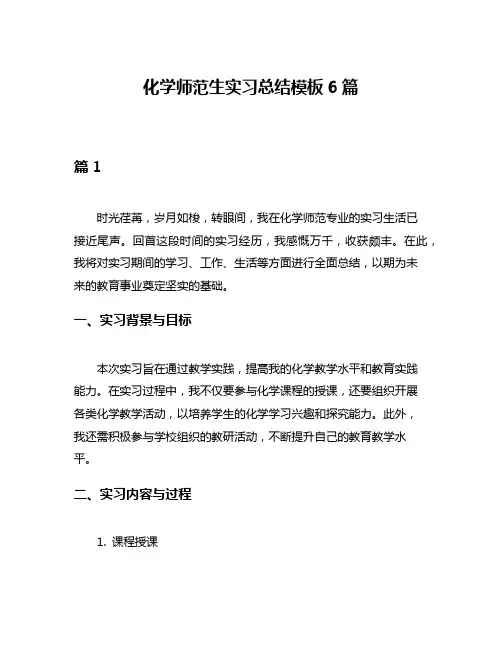 化学师范生实习总结模板 6 篇

篇 1

时光荏苒，岁月如梭，转眼间，我在化学师范专业的实习生活已接近尾声。回首这段时间的实习经历，我感慨万千，收获颇丰。在此，我将对实习期间的学习、工作、生活等方面进行全面总结，以期为未来的教育事业奠定坚实的基础。

一、实习背景与目标

本次实习旨在通过教学实践，提高我的化学教学水平和教育实践能力。在实习过程中，我不仅要参与化学课程的授课，还要组织开展各类化学教学活动，以培养学生的化学学习兴趣和探究能力。此外，我还需积极参与学校组织的教研活动，不断提升自己的教育教学水平。

二、实习内容与过程

1. 课程授课